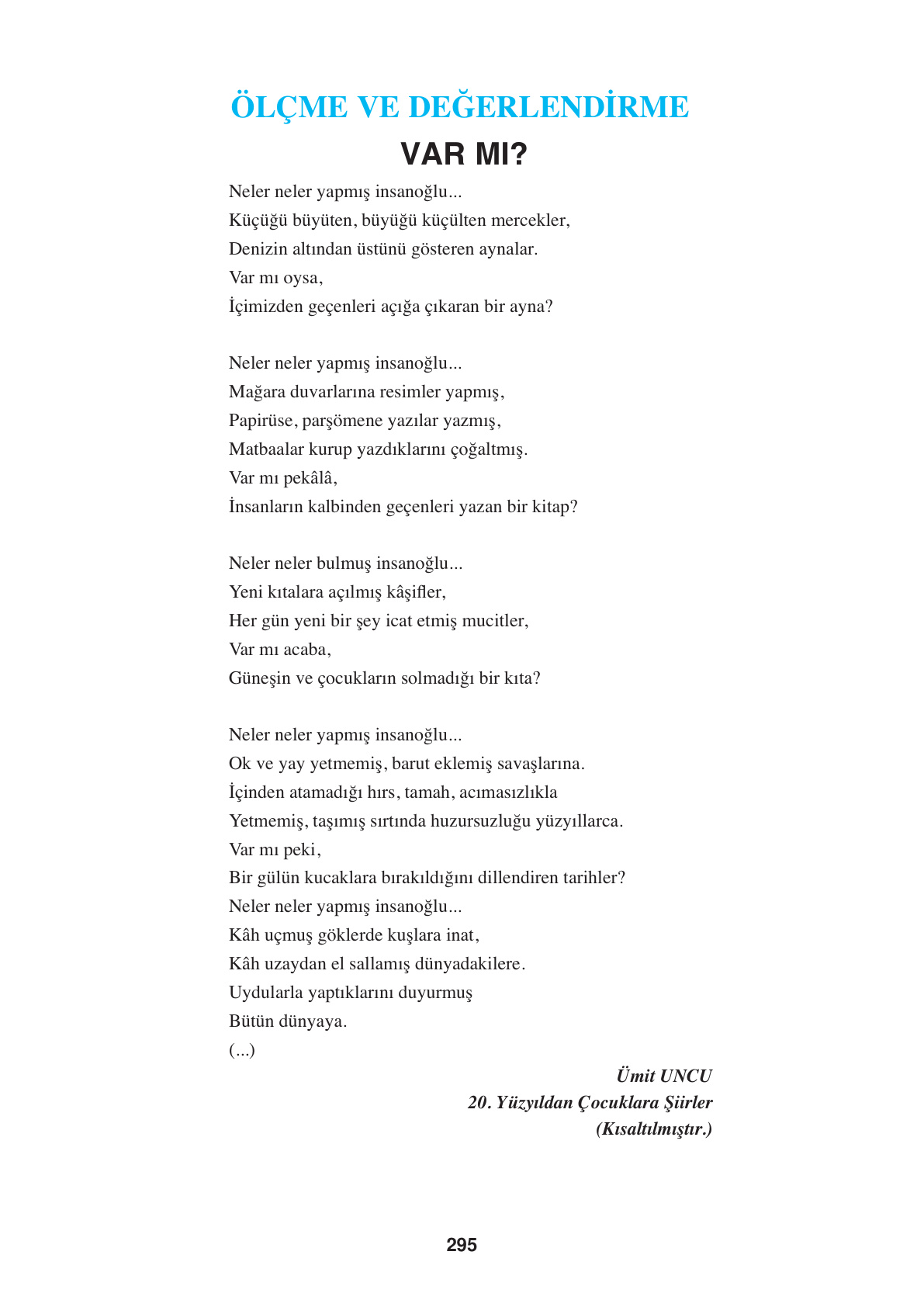 ÖLÇME VE DEĞERLENDİRME

VAR MI?

Neler neler yapmış insanoğlu...
Küçüğü büyüten, büyüğü küçülten mercekler,
Denizin altından üstünü gösteren aynalar.
Var mı oysa,
İçimizden geçenleri açığa çıkaran bir ayna?

Neler neler yapmış insanoğlu...
Mağara duvarlarına resimler yapmış,
Papirüse, parşömene yazılar yazmış,
Matbaalar kurup yazdıklarını çoğaltmış.
Var mı pekâlâ,
İnsanların kalbinden geçenleri yazan bir kitap?

Neler neler bulmuş insanoğlu...
Yeni kıtalara açılmış kâşifler,
Her gün yeni bir şey icat etmiş mucitler,
Var mı acaba,
Güneşin ve çocukların solmadığı bir kıta?

Neler neler yapmış insanoğlu...
Ok ve yay yetmemiş, barut eklemiş savaşlarına.
İçinden atamadığı hırs, tamah, acımasızlıkla
Yetmemiş, taşımış sırtında huzursuzluğu yüzyıllarca.
Var mı peki,
Bir gülün kucaklara bırakıldığını dillendiren tarihler?
Neler neler yapmış insanoğlu...
Kâh uçmuş göklerde kuşlara inat,
Kâh uzaydan el sallamış dünyadakilere.
Uydularla yaptıklarını duyurmuş
Bütün dünyaya.
(...)

Ümit UNCU
20. Yüzyıldan Çocuklara Şiirler
(Kısaltılmıştır.)

295